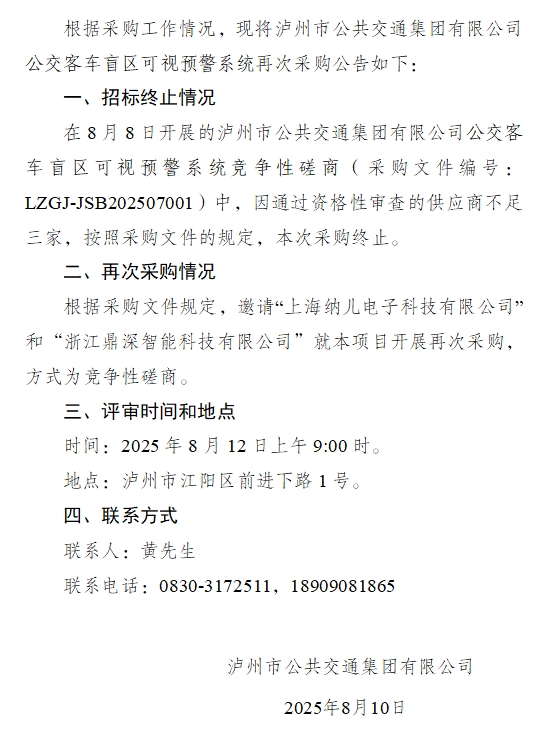 根据采购工作情况，现将泸州市公共交通集团有限公司公交客车盲区可视预警系统再次采购公告如下：

一、招标终止情况

在8月8日开展的泸州市公共交通集团有限公司公交客车盲区可视预警系统竞争性磋商（采购文件编号：LZGJ-JSB202507001）中，因通过资格性审查的供应商不足三家，按照采购文件的规定，本次采购终止。

二、再次采购情况

根据采购文件规定，邀请“上海纳儿电子科技有限公司”和“浙江鼎深智能科技有限公司”就本项目开展再次采购，方式为竞争性磋商。

三、评审时间和地点

时间：2025年8月12日上午9:00时。

地点：泸州市江阳区前进下路1号。

四、联系方式

联系人：黄先生

联系电话：0830-3172511，18909081865

泸州市公共交通集团有限公司

2025年8月10日